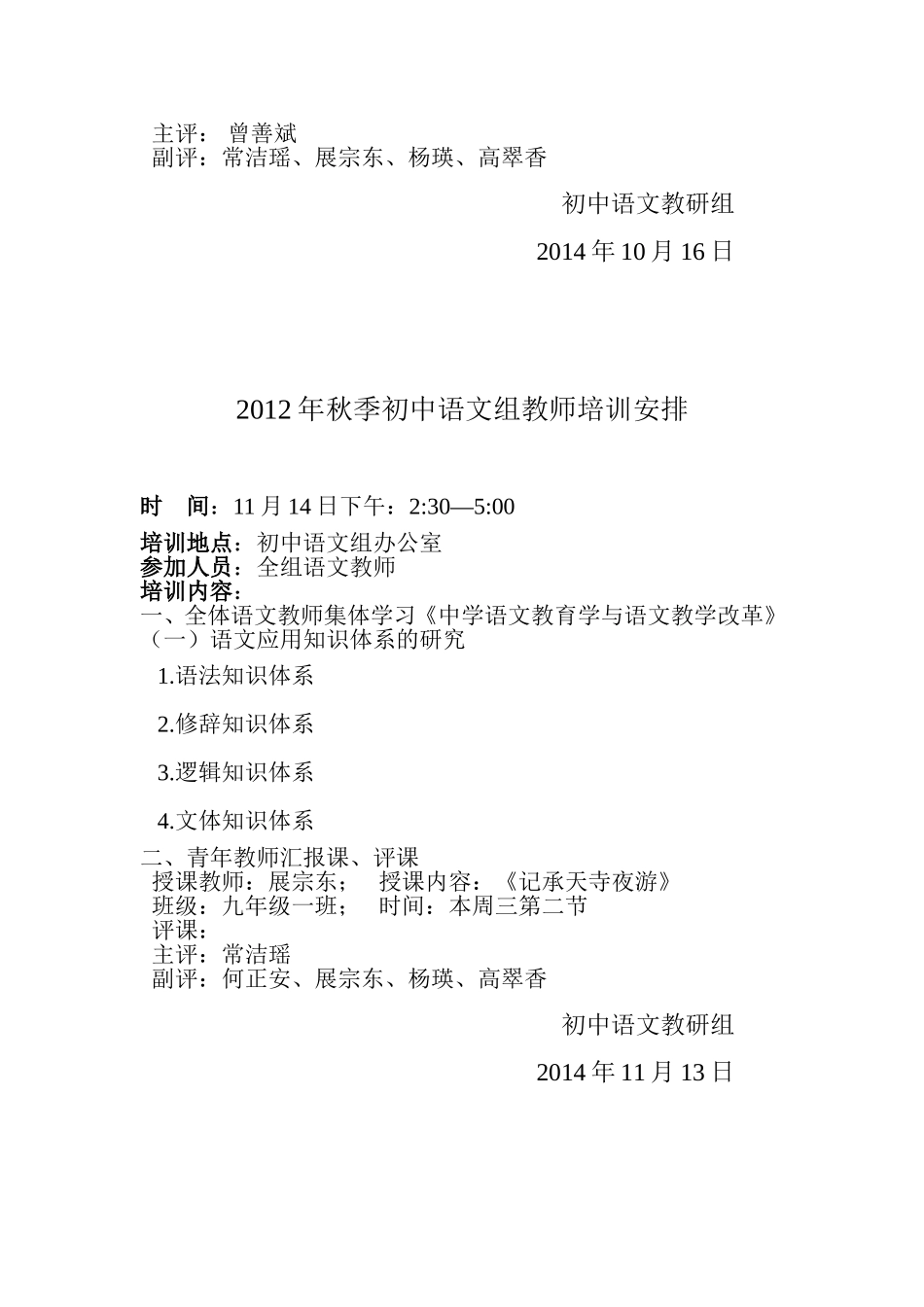 主评： 曾善斌
副评：常洁瑶、展宗东、杨瑛、高翠香

初中语文教研组

2014 年 10 月 16 日

2012 年秋季初中语文组教师培训安排

时　间：11 月 14 日下午：2:30—5:00

培训地点：初中语文组办公室
参加人员：全组语文教师
培训内容：
一、全体语文教师集体学习《中学语文教育学与语文教学改革》
（一）语文应用知识体系的研究

1.语法知识体系

2.修辞知识体系

3.逻辑知识体系

4.文体知识体系

二、青年教师汇报课、评课
授课教师：展宗东；　授课内容：《记承天寺夜游》
班级：九年级一班；　时间：本周三第二节
评课：
主评：常洁瑶
副评：何正安、展宗东、杨瑛、高翠香

初中语文教研组

2014 年 11 月 13 日